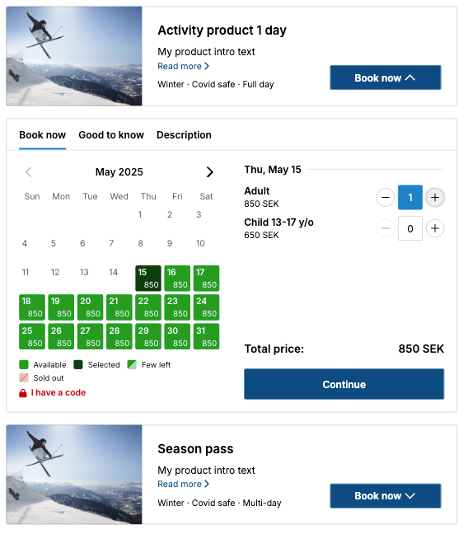 Activity product 1 day

My product intro text
Read more

Winter · Covid safe · Full day

Book now

Book now Good to know Description

May 2025

| Sun | Mon | Tue | Wed | Thu | Fri | Sat |
|---|---|---|---|---|---|---|
| | | | | 1 | 2 | 3 |
| 4 | 5 | 6 | 7 | 8 | 9 | 10 |
| 11 | 12 | 13 | 14 | 15 850 | 16 850 | 17 850 |
| 18 850 | 19 850 | 20 850 | 21 850 | 22 850 | 23 850 | 24 850 |
| 25 850 | 26 850 | 27 850 | 28 850 | 29 850 | 30 850 | 31 850 |

Available Selected Few left
Sold out
I have a code

Thu, May 15

Adult
850 SEK
1

Child 13-17 y/o
650 SEK
0

Total price: 850 SEK

Continue

Season pass

My product intro text
Read more

Winter · Covid safe · Multi-day

Book now